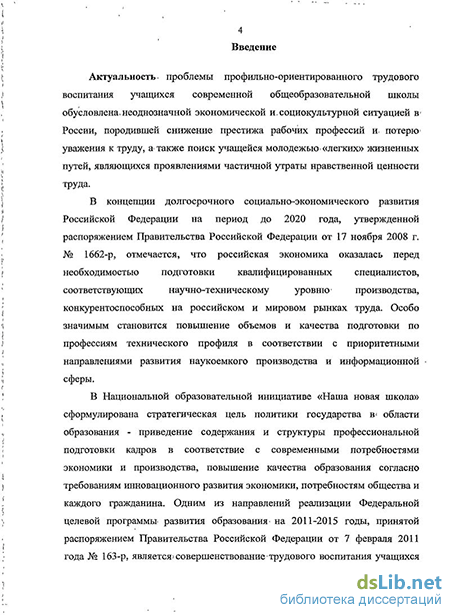 4

Введение

Актуальность проблемы профильно-ориентированного трудового воспитания учащихся современной общеобразовательной школы обусловлена неоднозначной экономической и социокультурной ситуацией в России, породившей снижение престижа рабочих профессий и потерю уважения к труду, а также поиск учащейся молодежью «легких» жизненных путей, являющихся проявлениями частичной утраты нравственной ценности труда.

В концепции долгосрочного социально-экономического развития Российской Федерации на период до 2020 года, утвержденной распоряжением Правительства Российской Федерации от 17 ноября 2008 г. № 1662-р, отмечается, что российская экономика оказалась перед необходимостью подготовки квалифицированных специалистов, соответствующих научно-техническому уровню производства, конкурентоспособных на российском и мировом рынках труда. Особо значимым становится повышение объемов и качества подготовки по профессиям технического профиля в соответствии с приоритетными направлениями развития наукоемкого производства и информационной сферы.

В Национальной образовательной инициативе «Наша новая школа» сформулирована стратегическая цель политики государства в области образования - приведение содержания и структуры профессиональной подготовки кадров в соответствие с современными потребностями экономики и производства, повышение качества образования согласно требованиям инновационного развития экономики, потребностям общества и каждого гражданина. Одним из направлений реализации Федеральной целевой программы развития образования на 2011-2015 годы, принятой распоряжением Правительства Российской Федерации от 7 февраля 2011 года № 163-р, является совершенствование трудового воспитания учащихся

dsLib.net
библиотека диссертаций